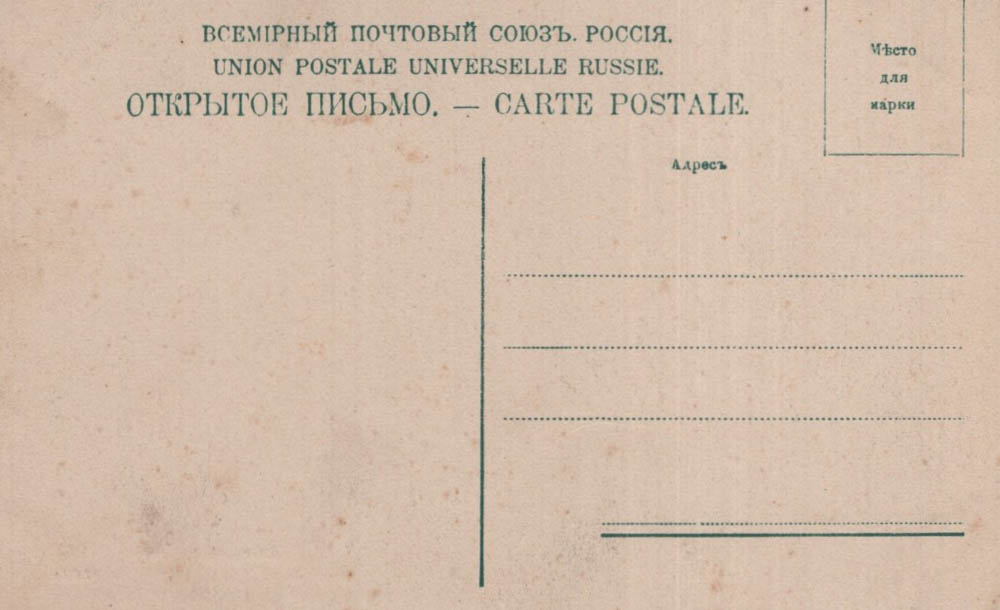 ВСЕМІРНЫЙ ПОЧТОВЫЙ СОЮЗЪ. РОССІЯ.
UNION POSTALE UNIVERSELLE RUSSIE.
ОТКРЫТОЕ ПИСЬМО. — CARTE POSTALE.

Мѣсто
для
марки

Адресъ

____

____

____

____